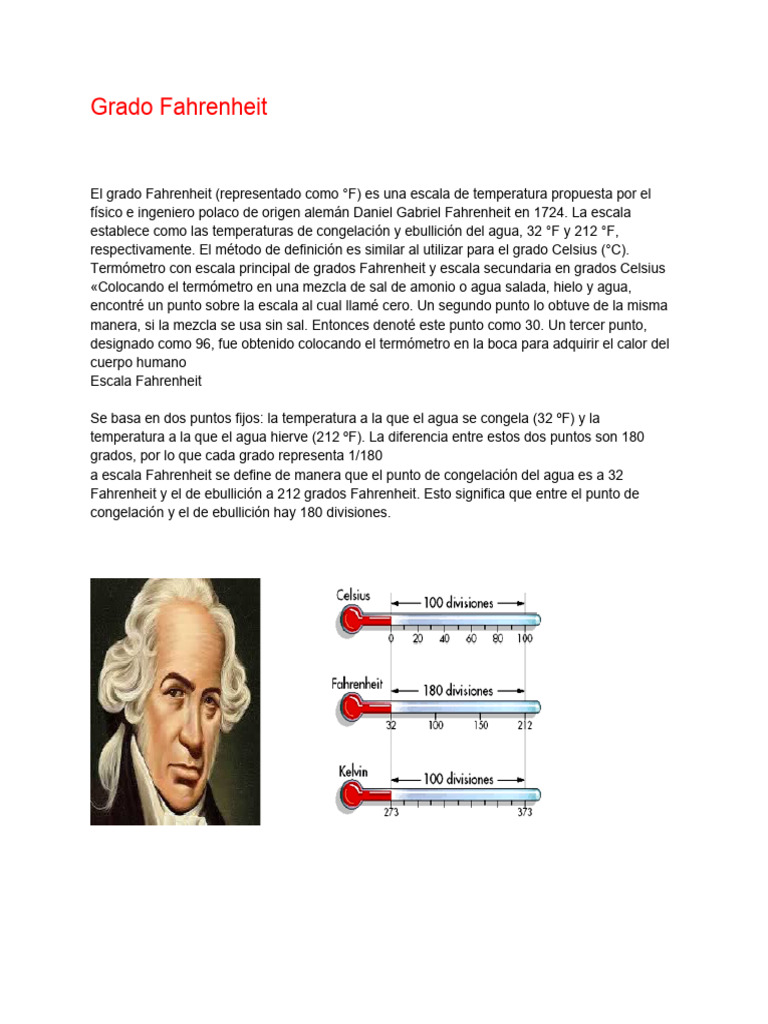 Grado Fahrenheit

El grado Fahrenheit (representado como °F) es una escala de temperatura propuesta por el físico e ingeniero polaco de origen alemán Daniel Gabriel Fahrenheit en 1724. La escala establece como las temperaturas de congelación y ebullición del agua, 32 °F y 212 °F, respectivamente. El método de definición es similar al utilizar para el grado Celsius (°C). Termómetro con escala principal de grados Fahrenheit y escala secundaria en grados Celsius «Colocando el termómetro en una mezcla de sal de amonio o agua salada, hielo y agua, encontré un punto sobre la escala al cual llamé cero. Un segundo punto lo obtuve de la misma manera, si la mezcla se usa sin sal. Entonces denoté este punto como 30. Un tercer punto, designado como 96, fue obtenido colocando el termómetro en la boca para adquirir el calor del cuerpo humano
Escala Fahrenheit

Se basa en dos puntos fijos: la temperatura a la que el agua se congela (32 ºF) y la temperatura a la que el agua hierve (212 ºF). La diferencia entre estos dos puntos son 180 grados, por lo que cada grado representa 1/180
a escala Fahrenheit se define de manera que el punto de congelación del agua es a 32 Fahrenheit y el de ebullición a 212 grados Fahrenheit. Esto significa que entre el punto de congelación y el de ebullición hay 180 divisiones.

Celsius
100 divisiones
0 20 40 60 80 100
Fahrenheit
180 divisiones
32 100 150 212
Kelvin
100 divisiones
273 373